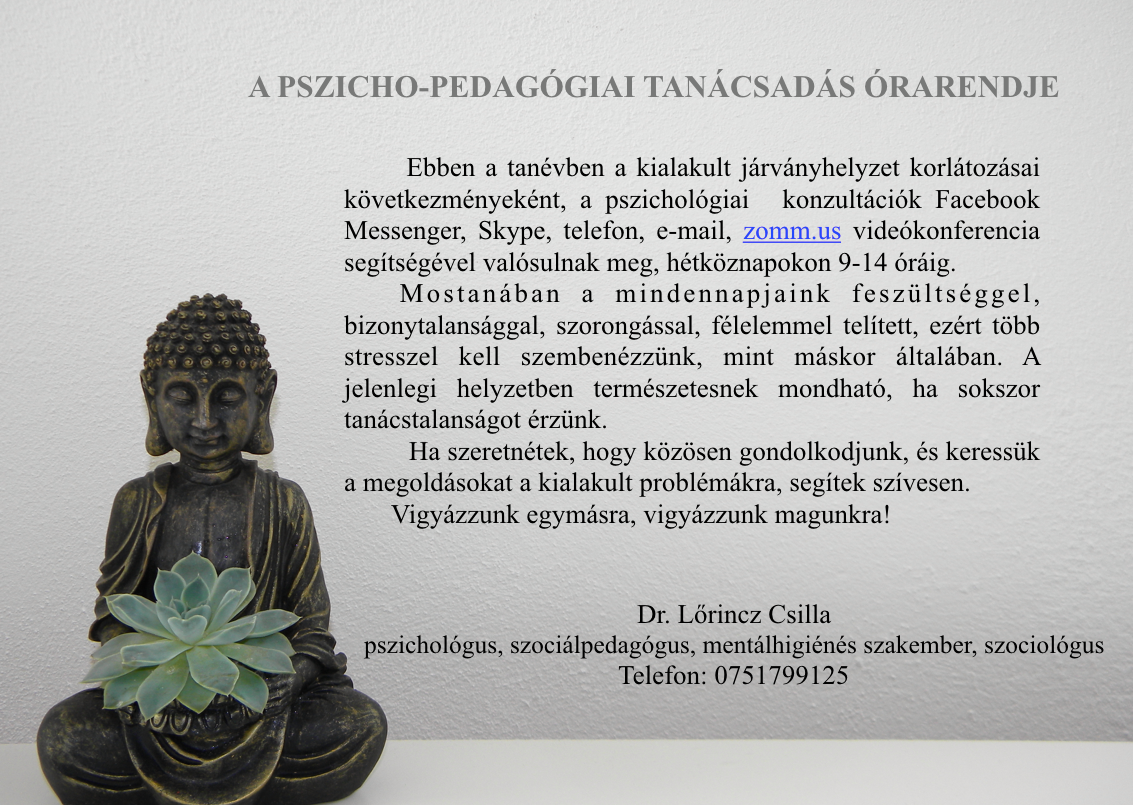 A PSZICHO-PEDAGÓGIAI TANÁCSADÁS ÓRARENDJE

Ebben a tanévben a kialakult járványhelyzet korlátozásai következményeként, a pszichológiai konzultációk Facebook Messenger, Skype, telefon, e-mail, zomm.us videókonferencia segítségével valósulnak meg, hétköznapokon 9-14 óráig.

Mostanában a mindennapjaink feszültséggel, bizonytalansággal, szorongással, félelemmel telített, ezért több stresszel kell szembenézzünk, mint máskor általában. A jelenlegi helyzetben természetesnek mondható, ha sokszor tanácstalanságot érzünk.

Ha szeretnétek, hogy közösen gondolkodjunk, és keressük a megoldásokat a kialakult problémákra, segítek szívesen.

Vigyázzunk egymásra, vigyázzunk magunkra!

Dr. Lőrincz Csilla
pszichológus, szociálpedagógus, mentálhigiénés szakember, szociológus
Telefon: 0751799125